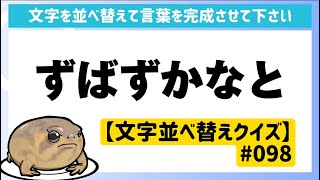 文字を並べ替えて言葉を完成させて下さい

ずばずかなと

【文字並べ替えクイズ】
#098